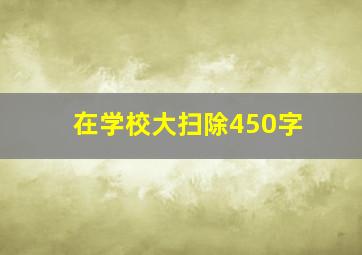 在学校大扫除450字